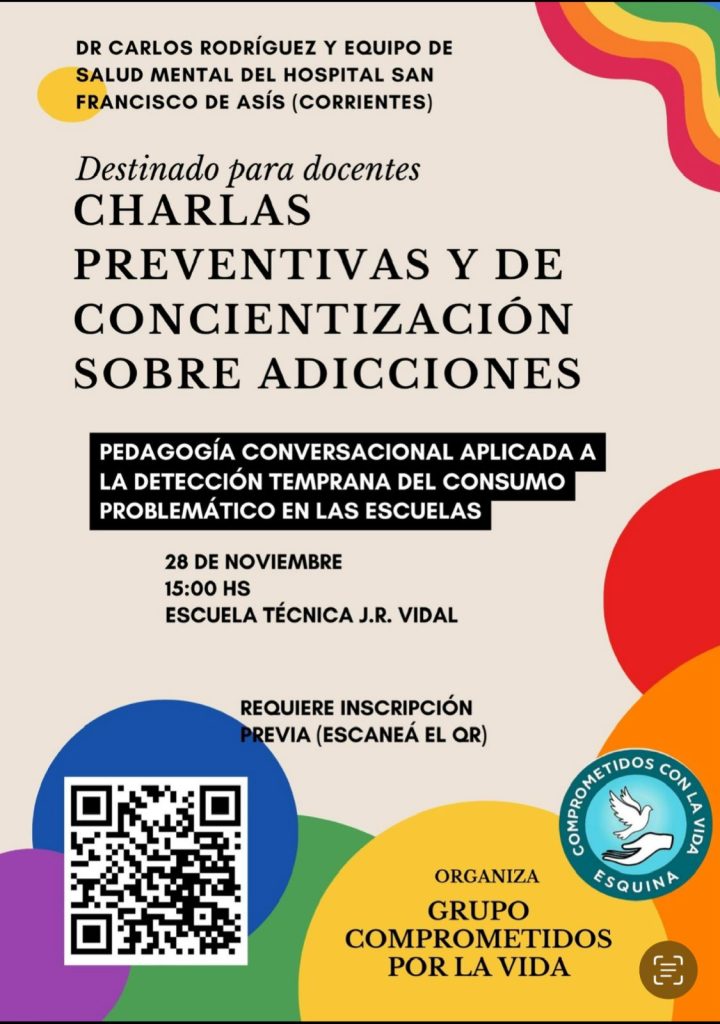 DR CARLOS RODRÍGUEZ Y EQUIPO DE SALUD MENTAL DEL HOSPITAL SAN FRANCISCO DE ASÍS (CORRIENTES)

Destinado para docentes

CHARLAS PREVENTIVAS Y DE CONCIENTIZACIÓN SOBRE ADICCIONES

PEDAGOGÍA CONVERSACIONAL APLICADA A LA DETECCIÓN TEMPRANA DEL CONSUMO PROBLEMÁTICO EN LAS ESCUELAS

28 DE NOVIEMBRE
15:00 HS
ESCUELA TÉCNICA J.R. VIDAL

REQUIERE INSCRIPCIÓN PREVIA (ESCANEÁ EL QR)

COMPROMETIDOS CON LA VIDA
ESQUINA

ORGANIZA

GRUPO COMPROMETIDOS POR LA VIDA